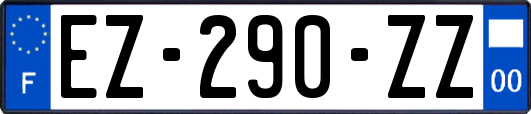 F
EZ-290-ZZ
00